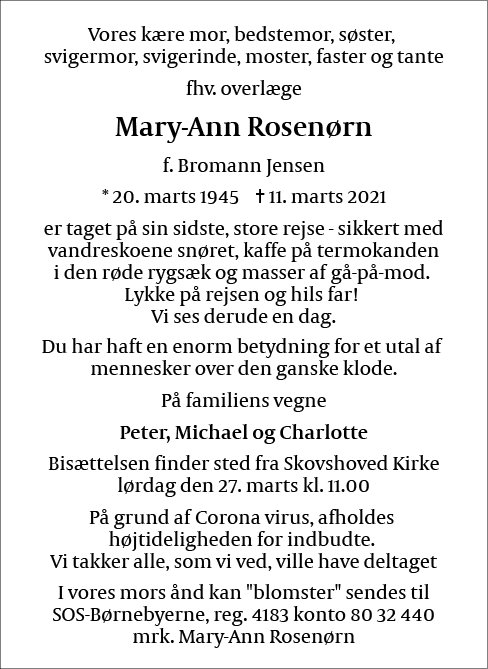 Vores kære mor, bedstemor, søster, svigermor, svigerinde, moster, faster og tante

fhv. overlæge

Mary-Ann Rosenørn

f. Bromann Jensen

* 20. marts 1945 † 11. marts 2021

er taget på sin sidste, store rejse - sikkert med vandreskoene snøret, kaffe på termokanden i den røde rygsæk og masser af gå-på-mod. Lykke på rejsen og hils far! Vi ses derude en dag.

Du har haft en enorm betydning for et utal af mennesker over den ganske klode.

På familiens vegne

Peter, Michael og Charlotte

Bisættelsen finder sted fra Skovshoved Kirke lørdag den 27. marts kl. 11.00

På grund af Corona virus, afholdes højtideligheden for indbudte. Vi takker alle, som vi ved, ville have deltaget

I vores mors ånd kan "blomster" sendes til SOS-Børnebyerne, reg. 4183 konto 80 32 440 mrk. Mary-Ann Rosenørn